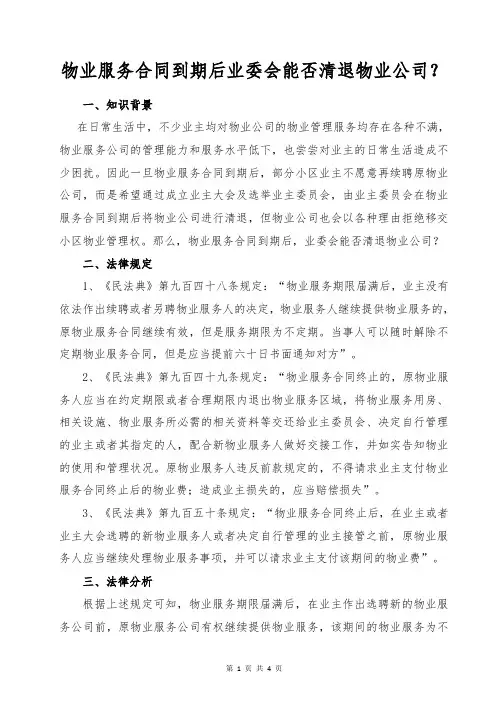 物业服务合同到期后业委会能否清退物业公司？

一、知识背景

在日常生活中，不少业主均对物业公司的物业管理服务均存在各种不满，物业服务公司的管理能力和服务水平低下，也尝尝对业主的日常生活造成不少困扰。因此一旦物业服务合同到期后，部分小区业主不愿意再续聘原物业公司，而是希望通过成立业主大会及选举业主委员会，由业主委员会在物业服务合同到期后将物业公司进行清退，但物业公司也会以各种理由拒绝移交小区物业管理权。那么，物业服务合同到期后，业委会能否清退物业公司？

二、法律规定

1、《民法典》第九百四十八条规定：“物业服务期限届满后，业主没有依法作出续聘或者另聘物业服务人的决定，物业服务人继续提供物业服务的，原物业服务合同继续有效，但是服务期限为不定期。当事人可以随时解除不定期物业服务合同，但是应当提前六十日书面通知对方”。

2、《民法典》第九百四十九条规定：“物业服务合同终止的，原物业服务人应当在约定期限或者合理期限内退出物业服务区域，将物业服务用房、相关设施、物业服务所必需的相关资料等交还给业主委员会、决定自行管理的业主或者其指定的人，配合新物业服务人做好交接工作，并如实告知物业的使用和管理状况。原物业服务人违反前款规定的，不得请求业主支付物业服务合同终止后的物业费；造成业主损失的，应当赔偿损失”。

3、《民法典》第九百五十条规定：“物业服务合同终止后，在业主或者业主大会选聘的新物业服务人或者决定自行管理的业主接管之前，原物业服务人应当继续处理物业服务事项，并可以请求业主支付该期间的物业费”。

三、法律分析

根据上述规定可知，物业服务期限届满后，在业主作出选聘新的物业服务公司前，原物业服务公司有权继续提供物业服务，该期间的物业服务为不

第 1 页 共 4 页